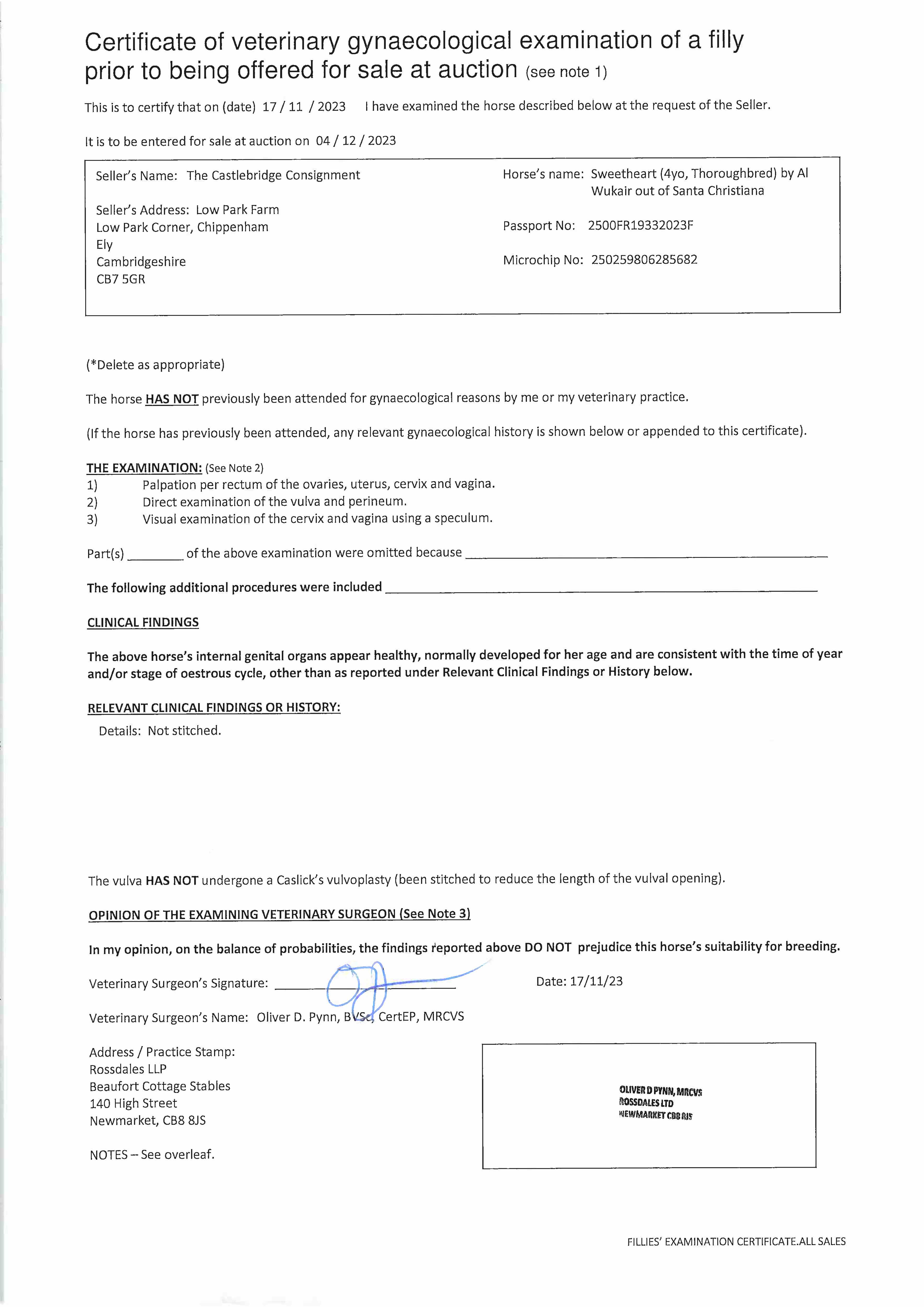 Certificate of veterinary gynaecological examination of a filly prior to being offered for sale at auction (see note 1)

This is to certify that on (date) 17 / 11 / 2023 I have examined the horse described below at the request of the Seller.

It is to be entered for sale at auction on 04 / 12 / 2023

Seller's Name: The Castlebridge Consignment

Seller's Address: Low Park Farm
Low Park Corner, Chippenham
Ely
Cambridgeshire
CB7 5GR

Horse's name: Sweetheart (4yo, Thoroughbred) by Al Wukair out of Santa Christiana

Passport No: 2500FR19332023F

Microchip No: 250259806285682

(*Delete as appropriate)

The horse HAS NOT previously been attended for gynaecological reasons by me or my veterinary practice.

(If the horse has previously been attended, any relevant gynaecological history is shown below or appended to this certificate).

THE EXAMINATION: (See Note 2)
1) Palpation per rectum of the ovaries, uterus, cervix and vagina.
2) Direct examination of the vulva and perineum.
3) Visual examination of the cervix and vagina using a speculum.

Part(s) ________ of the above examination were omitted because ________

The following additional procedures were included ________

CLINICAL FINDINGS

The above horse's internal genital organs appear healthy, normally developed for her age and are consistent with the time of year and/or stage of oestrous cycle, other than as reported under Relevant Clinical Findings or History below.

RELEVANT CLINICAL FINDINGS OR HISTORY:
Details: Not stitched.

The vulva HAS NOT undergone a Caslick's vulvoplasty (been stitched to reduce the length of the vulval opening).

OPINION OF THE EXAMINING VETERINARY SURGEON (See Note 3)

In my opinion, on the balance of probabilities, the findings reported above DO NOT prejudice this horse's suitability for breeding.

Veterinary Surgeon's Signature: ________ Date: 17/11/23

Veterinary Surgeon's Name: Oliver D. Pynn, BVSc, CertEP, MRCVS

Address / Practice Stamp:
Rossdales LLP
Beaufort Cottage Stables
140 High Street
Newmarket, CB8 8JS

OLIVER D PYNN, MRCVS
ROSSDALES LTD
NEWMARKET CB8 8JS

NOTES – See overleaf.

FILLIES' EXAMINATION CERTIFICATE.ALL SALES